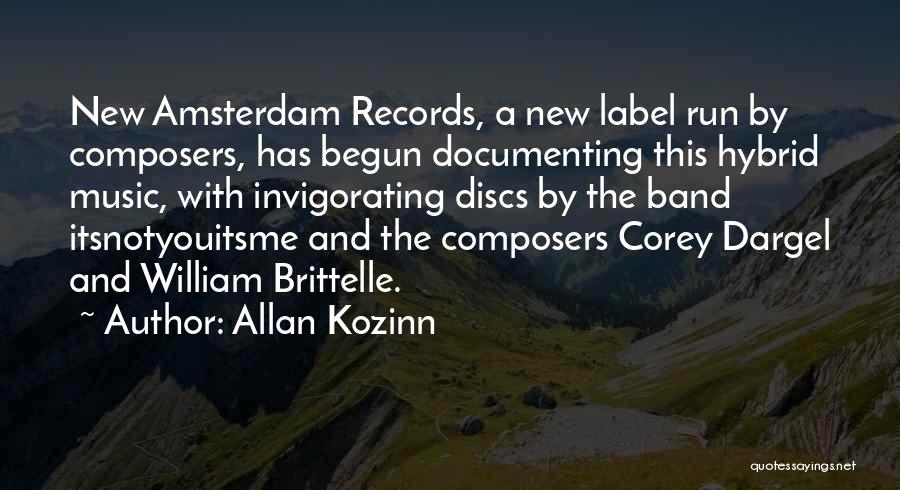 New Amsterdam Records, a new label run by composers, has begun documenting this hybrid music, with invigorating discs by the band itsnotyouitsme and the composers Corey Dargel and William Brittelle.

~ Author: Allan Kozinn

quotessayings.net